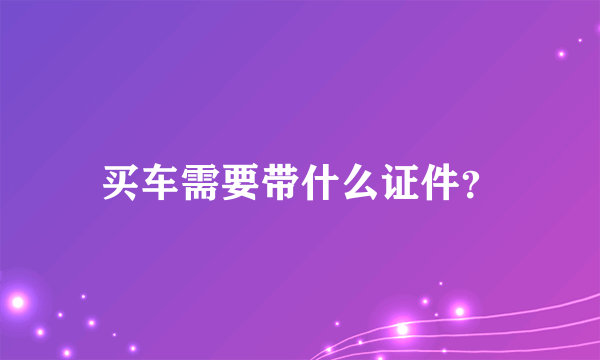 买车需要带什么证件?